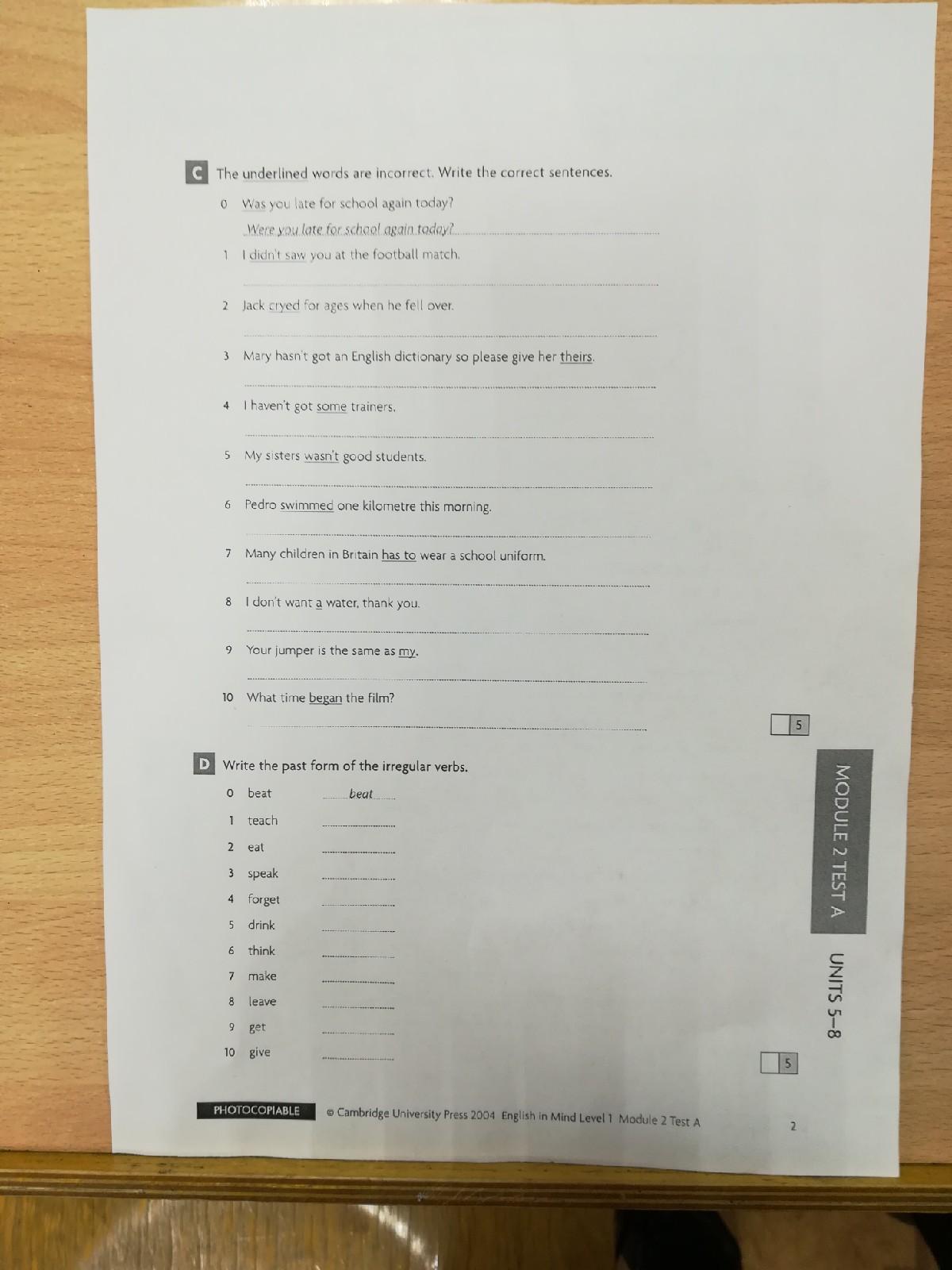 C The underlined words are incorrect. Write the correct sentences.

0 Was you late for school again today?
Were you late for school again today?

1 I didn't saw you at the football match.

2 Jack cryed for ages when he fell over.

3 Mary hasn't got an English dictionary so please give her theirs.

4 I haven't got some trainers.

5 My sisters wasn't good students.

6 Pedro swimmed one kilometre this morning.

7 Many children in Britain has to wear a school uniform.

8 I don't want a water, thank you.

9 Your jumper is the same as my.

10 What time began the film?

5

D Write the past form of the irregular verbs.

0 beat beat
1 teach
2 eat
3 speak
4 forget
5 drink
6 think
7 make
8 leave
9 get
10 give

5

MODULE 2 TEST A

UNITS 5–8

PHOTOCOPIABLE © Cambridge University Press 2004 English in Mind Level 1 Module 2 Test A

2